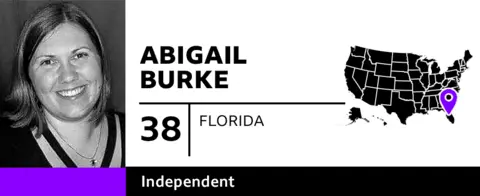 ABIGAIL BURKE

38

FLORIDA

Independent